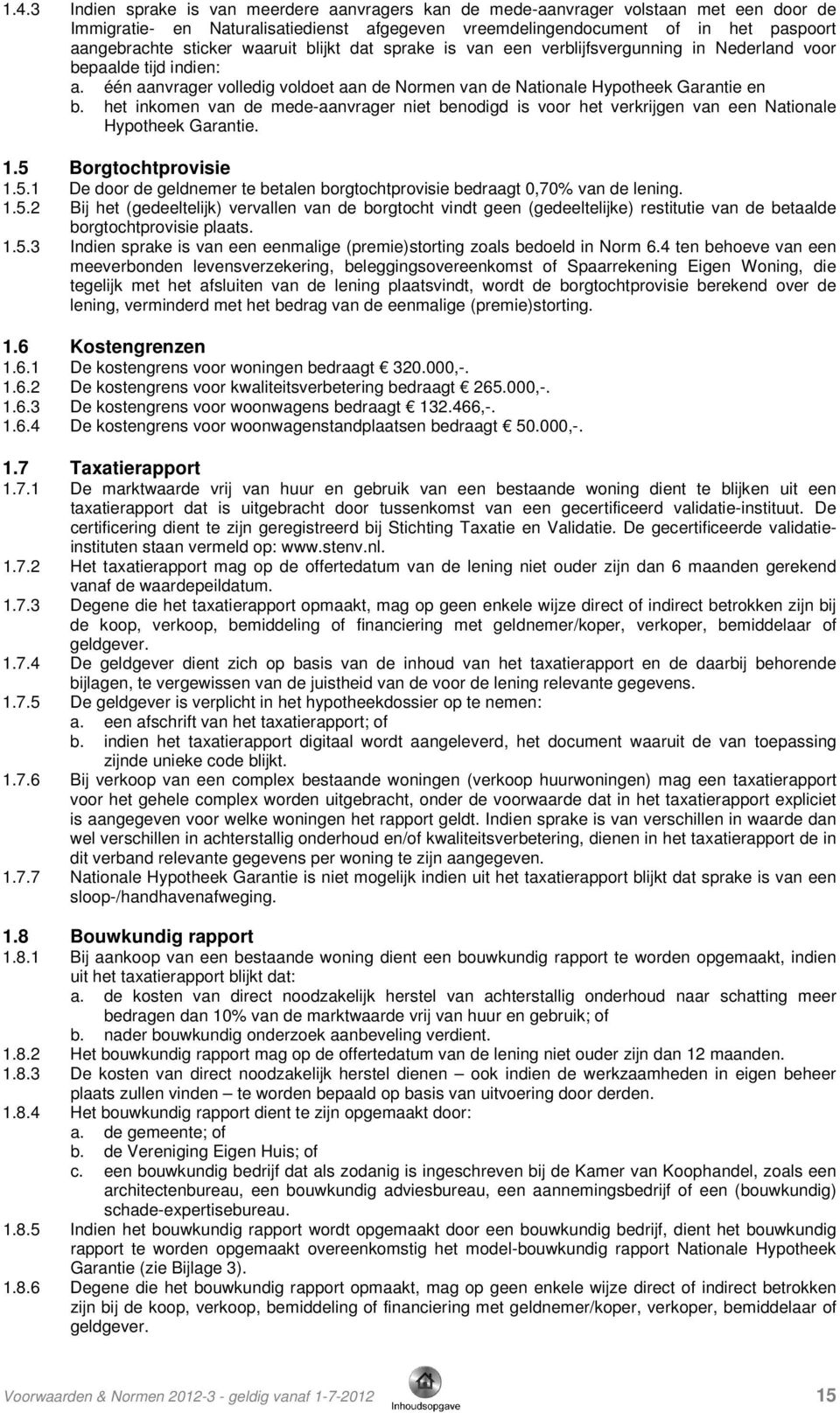 1.4.3 Indien sprake is van meerdere aanvragers kan de mede-aanvrager volstaan met een door de Immigratie- en Naturalisatiedienst afgegeven vreemdelingendocument of in het paspoort aangebrachte sticker waaruit blijkt dat sprake is van een verblijfsvergunning in Nederland voor bepaalde tijd indien:
a. één aanvrager volledig voldoet aan de Normen van de Nationale Hypotheek Garantie en
b. het inkomen van de mede-aanvrager niet benodigd is voor het verkrijgen van een Nationale Hypotheek Garantie.

1.5 Borgtochtprovisie
1.5.1 De door de geldnemer te betalen borgtochtprovisie bedraagt 0,70% van de lening.
1.5.2 Bij het (gedeeltelijk) vervallen van de borgtocht vindt geen (gedeeltelijke) restitutie van de betaalde borgtochtprovisie plaats.
1.5.3 Indien sprake is van een eenmalige (premie)storting zoals bedoeld in Norm 6.4 ten behoeve van een meeverbonden levensverzekering, beleggingsovereenkomst of Spaarrekening Eigen Woning, die tegelijk met het afsluiten van de lening plaatsvindt, wordt de borgtochtprovisie berekend over de lening, verminderd met het bedrag van de eenmalige (premie)storting.

1.6 Kostengrenzen
1.6.1 De kostengrens voor woningen bedraagt € 320.000,-.
1.6.2 De kostengrens voor kwaliteitsverbetering bedraagt € 265.000,-.
1.6.3 De kostengrens voor woonwagens bedraagt € 132.466,-.
1.6.4 De kostengrens voor woonwagenstandplaatsen bedraagt € 50.000,-.

1.7 Taxatierapport
1.7.1 De marktwaarde vrij van huur en gebruik van een bestaande woning dient te blijken uit een taxatierapport dat is uitgebracht door tussenkomst van een gecertificeerd validatie-instituut. De certificering dient te zijn geregistreerd bij Stichting Taxatie en Validatie. De gecertificeerde validatie-instituten staan vermeld op: www.stenv.nl.
1.7.2 Het taxatierapport mag op de offertedatum van de lening niet ouder zijn dan 6 maanden gerekend vanaf de waardepeildatum.
1.7.3 Degene die het taxatierapport opmaakt, mag op geen enkele wijze direct of indirect betrokken zijn bij de koop, verkoop, bemiddeling of financiering met geldnemer/koper, verkoper, bemiddelaar of geldgever.
1.7.4 De geldgever dient zich op basis van de inhoud van het taxatierapport en de daarbij behorende bijlagen, te vergewissen van de juistheid van de voor de lening relevante gegevens.
1.7.5 De geldgever is verplicht in het hypotheekdossier op te nemen:
a. een afschrift van het taxatierapport; of
b. indien het taxatierapport digitaal wordt aangeleverd, het document waaruit de van toepassing zijnde unieke code blijkt.
1.7.6 Bij verkoop van een complex bestaande woningen (verkoop huurwoningen) mag een taxatierapport voor het gehele complex worden uitgebracht, onder de voorwaarde dat in het taxatierapport expliciet is aangegeven voor welke woningen het rapport geldt. Indien sprake is van verschillen in waarde dan wel verschillen in achterstallig onderhoud en/of kwaliteitsverbetering, dienen in het taxatierapport de in dit verband relevante gegevens per woning te zijn aangegeven.
1.7.7 Nationale Hypotheek Garantie is niet mogelijk indien uit het taxatierapport blijkt dat sprake is van een sloop-/handhavenafweging.

1.8 Bouwkundig rapport
1.8.1 Bij aankoop van een bestaande woning dient een bouwkundig rapport te worden opgemaakt, indien uit het taxatierapport blijkt dat:
a. de kosten van direct noodzakelijk herstel van achterstallig onderhoud naar schatting meer bedragen dan 10% van de marktwaarde vrij van huur en gebruik; of
b. nader bouwkundig onderzoek aanbeveling verdient.
1.8.2 Het bouwkundig rapport mag op de offertedatum van de lening niet ouder zijn dan 12 maanden.
1.8.3 De kosten van direct noodzakelijk herstel dienen – ook indien de werkzaamheden in eigen beheer plaats zullen vinden – te worden bepaald op basis van uitvoering door derden.
1.8.4 Het bouwkundig rapport dient te zijn opgemaakt door:
a. de gemeente; of
b. de Vereniging Eigen Huis; of
c. een bouwkundig bedrijf dat als zodanig is ingeschreven bij de Kamer van Koophandel, zoals een architectenbureau, een bouwkundig adviesbureau, een aannemingsbedrijf of een (bouwkundig) schade-expertisebureau.
1.8.5 Indien het bouwkundig rapport wordt opgemaakt door een bouwkundig bedrijf, dient het bouwkundig rapport te worden opgemaakt overeenkomstig het model-bouwkundig rapport Nationale Hypotheek Garantie (zie Bijlage 3).
1.8.6 Degene die het bouwkundig rapport opmaakt, mag op geen enkele wijze direct of indirect betrokken zijn bij de koop, verkoop, bemiddeling of financiering met geldnemer/koper, verkoper, bemiddelaar of geldgever.

Voorwaarden & Normen 2012-3 - geldig vanaf 1-7-2012 Inhoudsopgave 15